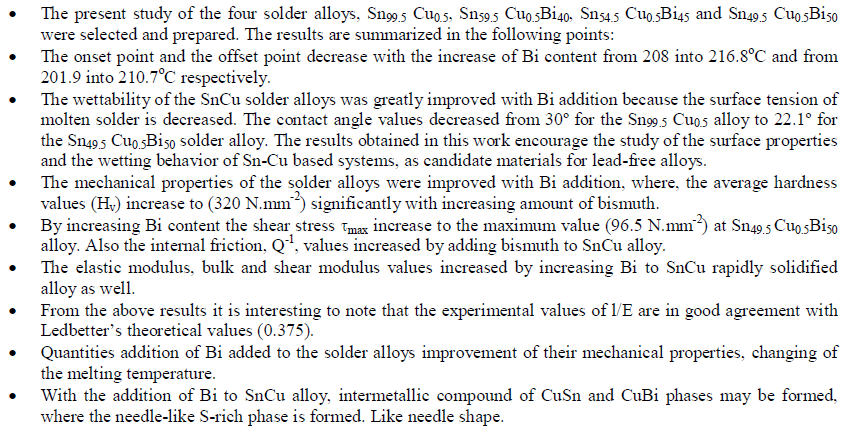 • The present study of the four solder alloys, $Sn_{99.5}Cu_{0.5}$, $Sn_{59.5}Cu_{0.5}Bi_{40}$, $Sn_{54.5}Cu_{0.5}Bi_{45}$ and $Sn_{49.5}Cu_{0.5}Bi_{50}$ were selected and prepared. The results are summarized in the following points:
• The onset point and the offset point decrease with the increase of Bi content from 208 into 216.8°C and from 201.9 into 210.7°C respectively.
• The wettability of the SnCu solder alloys was greatly improved with Bi addition because the surface tension of molten solder is decreased. The contact angle values decreased from 30° for the $Sn_{99.5}Cu_{0.5}$ alloy to 22.1° for the $Sn_{49.5}Cu_{0.5}Bi_{50}$ solder alloy. The results obtained in this work encourage the study of the surface properties and the wetting behavior of Sn-Cu based systems, as candidate materials for lead-free alloys.
• The mechanical properties of the solder alloys were improved with Bi addition, where, the average hardness values ($H_v$) increase to (320 $N.mm^{-2}$) significantly with increasing amount of bismuth.
• By increasing Bi content the shear stress $\tau_{max}$ increase to the maximum value (96.5 $N.mm^{-2}$) at $Sn_{49.5}Cu_{0.5}Bi_{50}$ alloy. Also the internal friction, $Q^{-1}$, values increased by adding bismuth to SnCu alloy.
• The elastic modulus, bulk and shear modulus values increased by increasing Bi to SnCu rapidly solidified alloy as well.
• From the above results it is interesting to note that the experimental values of l/E are in good agreement with Ledbetter's theoretical values (0.375).
• Quantities addition of Bi added to the solder alloys improvement of their mechanical properties, changing of the melting temperature.
• With the addition of Bi to SnCu alloy, intermetallic compound of CuSn and CuBi phases may be formed, where the needle-like S-rich phase is formed. Like needle shape.